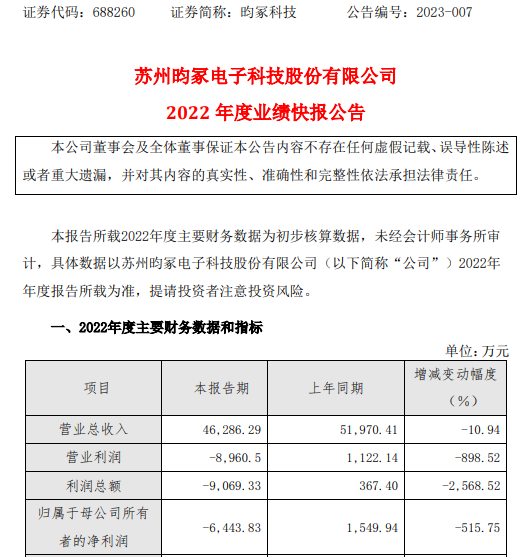 证券代码：688260　　证券简称：昀冢科技　　公告编号：2023-007

苏州昀冢电子科技股份有限公司
2022 年度业绩快报公告

本公司董事会及全体董事保证本公告内容不存在任何虚假记载、误导性陈述或者重大遗漏，并对其内容的真实性、准确性和完整性依法承担法律责任。

本报告所载2022年度主要财务数据为初步核算数据，未经会计师事务所审计，具体数据以苏州昀冢电子科技股份有限公司（以下简称“公司”）2022年年度报告所载为准，提请投资者注意投资风险。

一、2022年度主要财务数据和指标

单位：万元

| 项目 | 本报告期 | 上年同期 | 增减变动幅度（%） |
|---|---|---|---|
| 营业总收入 | 46,286.29 | 51,970.41 | -10.94 |
| 营业利润 | -8,960.5 | 1,122.14 | -898.52 |
| 利润总额 | -9,069.33 | 367.40 | -2,568.52 |
| 归属于母公司所有者的净利润 | -6,443.83 | 1,549.94 | -515.75 |